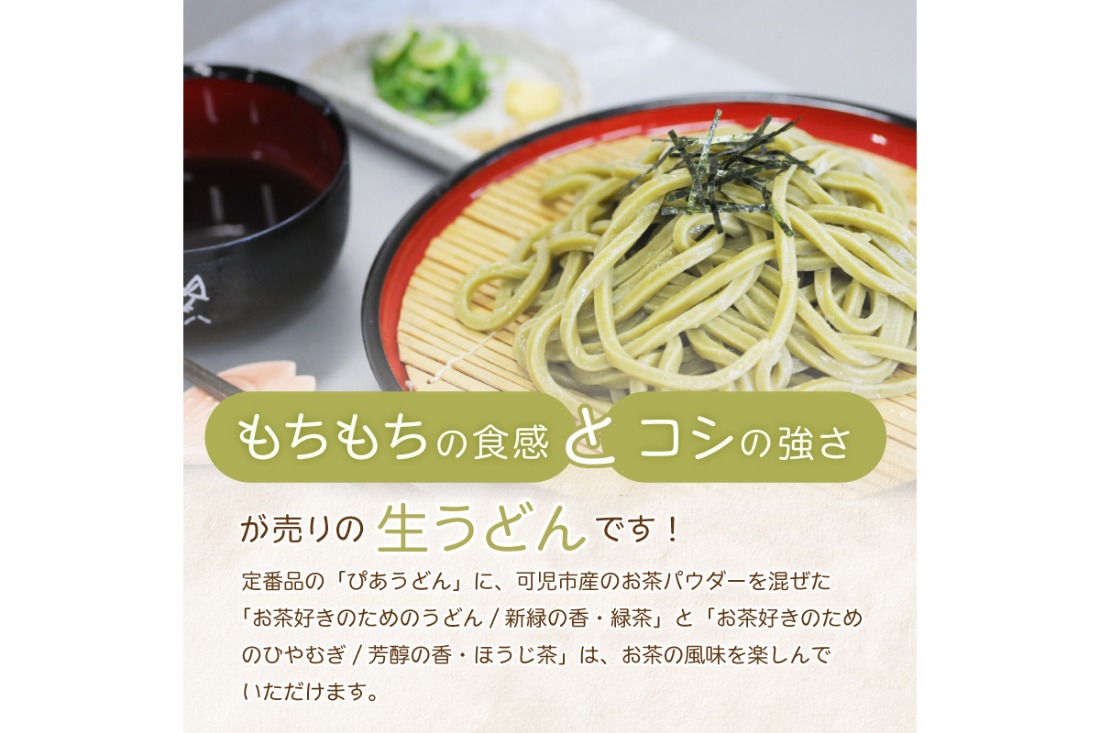 もちもちの食感とコシの強さ

が売りの生うどんです！

定番品の「ぴあうどん」に、可児市産のお茶パウダーを混ぜた「お茶好きのためのうどん / 新緑の香・緑茶」と「お茶好きのためのひやむぎ / 芳醇の香・ほうじ茶」は、お茶の風味を楽しんでいただけます。